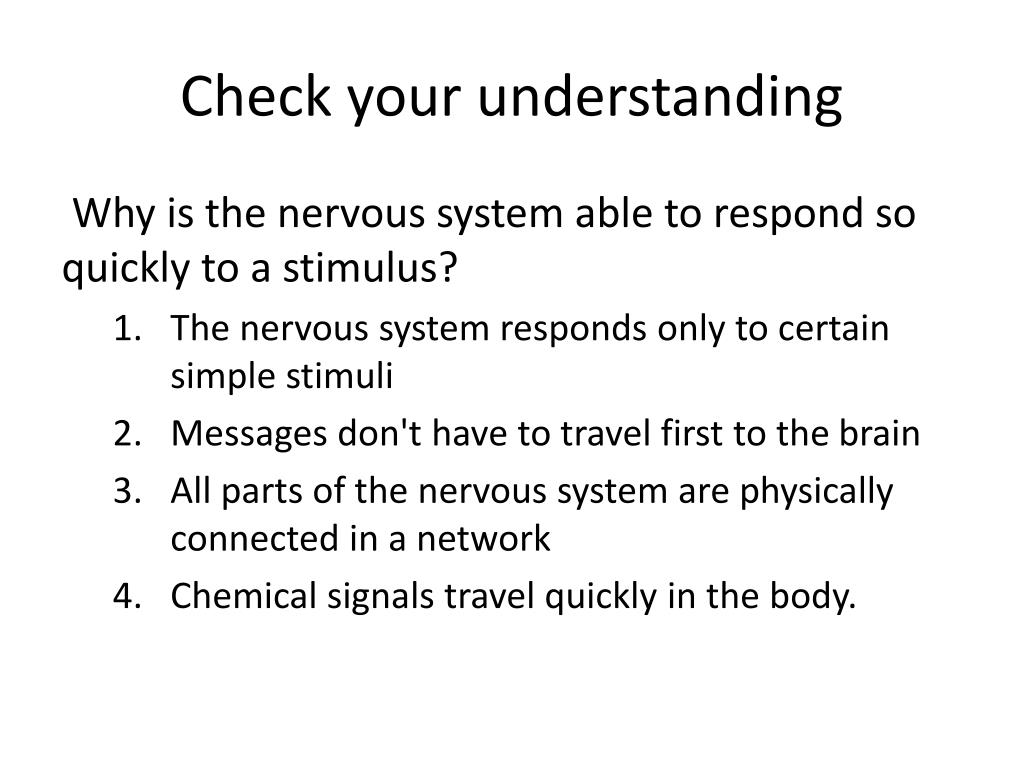 Check your understanding

Why is the nervous system able to respond so quickly to a stimulus?

1. The nervous system responds only to certain simple stimuli
2. Messages don't have to travel first to the brain
3. All parts of the nervous system are physically connected in a network
4. Chemical signals travel quickly in the body.